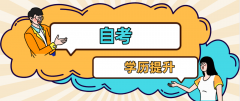 自考

学历提升